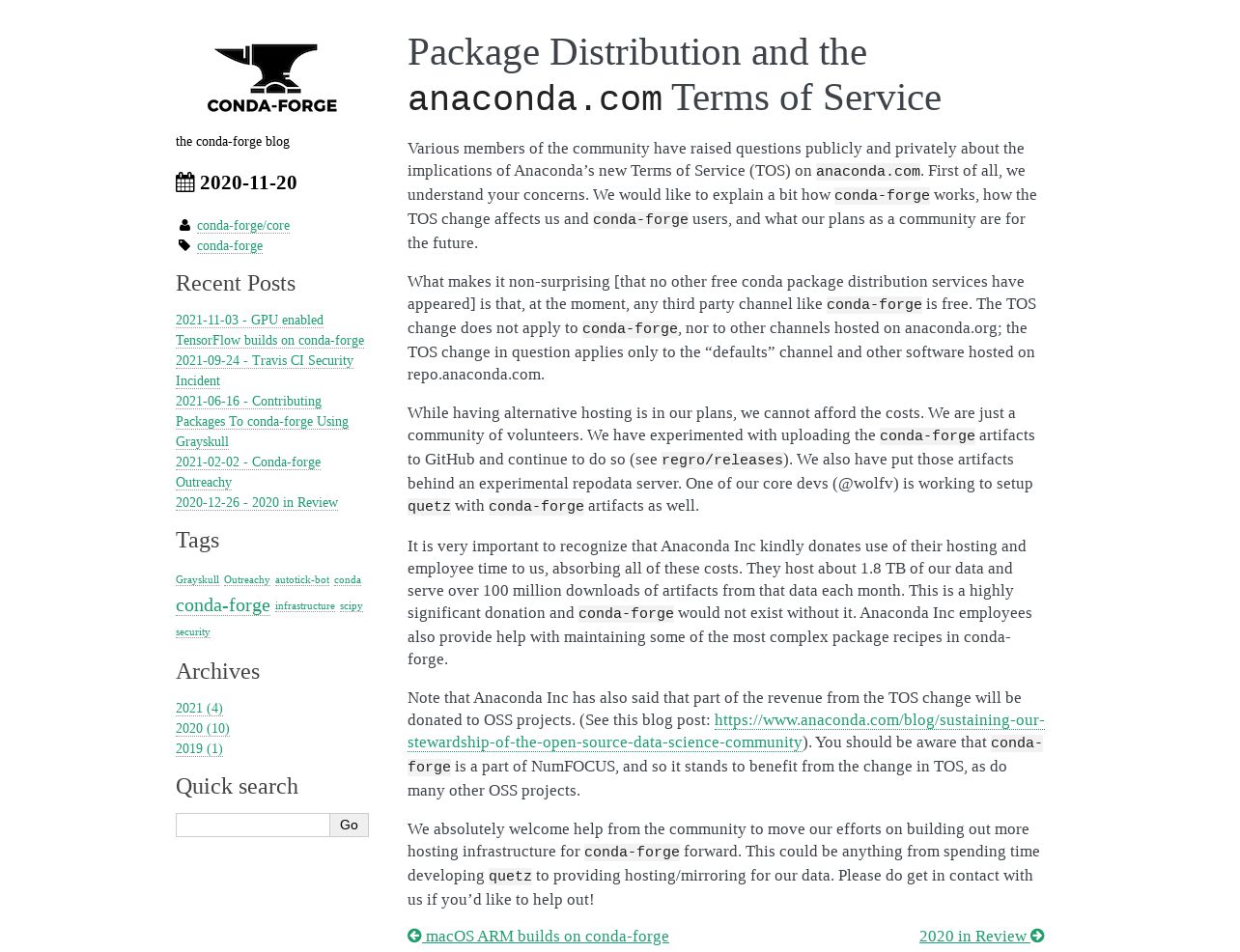 CONDA-FORGE

the conda-forge blog

2020-11-20

conda-forge/core
conda-forge

Recent Posts

2021-11-03 - GPU enabled TensorFlow builds on conda-forge
2021-09-24 - Travis CI Security Incident
2021-06-16 - Contributing Packages To conda-forge Using Grayskull
2021-02-02 - Conda-forge Outreachy
2020-12-26 - 2020 in Review

Tags

Grayskull Outreachy autotick-bot conda conda-forge infrastructure scipy security

Archives

2021 (4)
2020 (10)
2019 (1)

Quick search

Go

Package Distribution and the anaconda.com Terms of Service

Various members of the community have raised questions publicly and privately about the implications of Anaconda's new Terms of Service (TOS) on anaconda.com. First of all, we understand your concerns. We would like to explain a bit how conda-forge works, how the TOS change affects us and conda-forge users, and what our plans as a community are for the future.

What makes it non-surprising [that no other free conda package distribution services have appeared] is that, at the moment, any third party channel like conda-forge is free. The TOS change does not apply to conda-forge, nor to other channels hosted on anaconda.org; the TOS change in question applies only to the "defaults" channel and other software hosted on repo.anaconda.com.

While having alternative hosting is in our plans, we cannot afford the costs. We are just a community of volunteers. We have experimented with uploading the conda-forge artifacts to GitHub and continue to do so (see regro/releases). We also have put those artifacts behind an experimental repodata server. One of our core devs (@wolfv) is working to setup quetz with conda-forge artifacts as well.

It is very important to recognize that Anaconda Inc kindly donates use of their hosting and employee time to us, absorbing all of these costs. They host about 1.8 TB of our data and serve over 100 million downloads of artifacts from that data each month. This is a highly significant donation and conda-forge would not exist without it. Anaconda Inc employees also provide help with maintaining some of the most complex package recipes in conda-forge.

Note that Anaconda Inc has also said that part of the revenue from the TOS change will be donated to OSS projects. (See this blog post: https://www.anaconda.com/blog/sustaining-our-stewardship-of-the-open-source-data-science-community). You should be aware that conda-forge is a part of NumFOCUS, and so it stands to benefit from the change in TOS, as do many other OSS projects.

We absolutely welcome help from the community to move our efforts on building out more hosting infrastructure for conda-forge forward. This could be anything from spending time developing quetz to providing hosting/mirroring for our data. Please do get in contact with us if you'd like to help out!

macOS ARM builds on conda-forge

2020 in Review